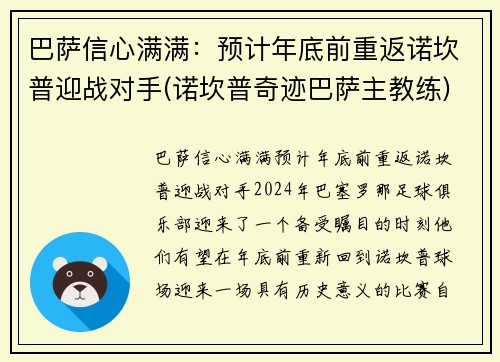 巴萨信心满满：预计年底前重返诺坎普迎战对手(诺坎普奇迹巴萨主教练)

巴萨信心满满预计年底前重返诺坎普迎战对手2024年巴塞罗那足球俱乐部迎来了一个备受瞩目的时刻他们有望在年底前重新回到诺坎普球场迎来一场具有历史意义的比赛自